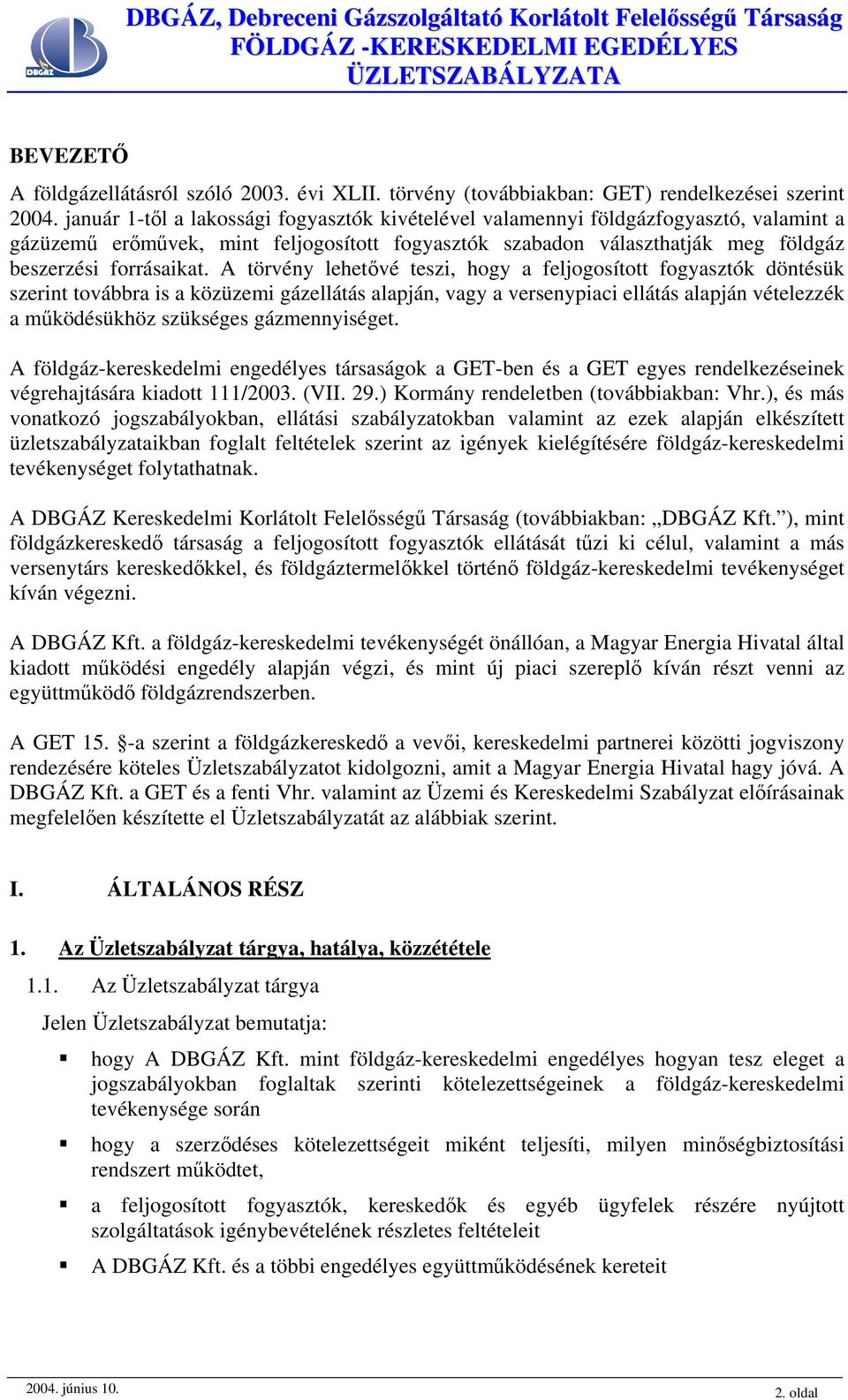 DBGÁZ

DBGÁZ, Debreceni Gázszolgáltató Korlátolt Felelősségű Társaság
FÖLDGÁZ -KERESKEDELMI EGEDÉLYES ÜZLETSZABÁLYZATA

BEVEZETŐ

A földgázellátásról szóló 2003. évi XLII. törvény (továbbiakban: GET) rendelkezései szerint 2004. január 1-től a lakossági fogyasztók kivételével valamennyi földgázfogyasztó, valamint a gázüzemű erőművek, mint feljogosított fogyasztók szabadon választhatják meg földgáz beszerzési forrásaikat. A törvény lehetővé teszi, hogy a feljogosított fogyasztók döntésük szerint továbbra is a közüzemi gázellátás alapján, vagy a versenypiaci ellátás alapján vételezzék a működésükhöz szükséges gázmennyiséget.

A földgáz-kereskedelmi engedélyes társaságok a GET-ben és a GET egyes rendelkezéseinek végrehajtására kiadott 111/2003. (VII. 29.) Kormány rendeletben (továbbiakban: Vhr.), és más vonatkozó jogszabályokban, ellátási szabályzatokban valamint az ezek alapján elkészített üzletszabályzataikban foglalt feltételek szerint az igények kielégítésére földgáz-kereskedelmi tevékenységet folytathatnak.

A DBGÁZ Kereskedelmi Korlátolt Felelősségű Társaság (továbbiakban: „DBGÁZ Kft.”), mint földgázkereskedő társaság a feljogosított fogyasztók ellátását tűzi ki célul, valamint a más versenytárs kereskedőkkel, és földgáztermelőkkel történő földgáz-kereskedelmi tevékenységet kíván végezni.

A DBGÁZ Kft. a földgáz-kereskedelmi tevékenységét önállóan, a Magyar Energia Hivatal által kiadott működési engedély alapján végzi, és mint új piaci szereplő kíván részt venni az együttműködő földgázrendszerben.

A GET 15. §-a szerint a földgázkereskedő a vevői, kereskedelmi partnerei közötti jogviszony rendezésére köteles Üzletszabályzatot kidolgozni, amit a Magyar Energia Hivatal hagy jóvá. A DBGÁZ Kft. a GET és a fenti Vhr. valamint az Üzemi és Kereskedelmi Szabályzat előírásainak megfelelően készítette el Üzletszabályzatát az alábbiak szerint.

I. ÁLTALÁNOS RÉSZ

1. Az Üzletszabályzat tárgya, hatálya, közzététele

1.1. Az Üzletszabályzat tárgya

Jelen Üzletszabályzat bemutatja:

▪ hogy A DBGÁZ Kft. mint földgáz-kereskedelmi engedélyes hogyan tesz eleget a jogszabályokban foglaltak szerinti kötelezettségeinek a földgáz-kereskedelmi tevékenysége során

▪ hogy a szerződéses kötelezettségeit miként teljesíti, milyen minőségbiztosítási rendszert működtet,

▪ a feljogosított fogyasztók, kereskedők és egyéb ügyfelek részére nyújtott szolgáltatások igénybevételének részletes feltételeit

▪ A DBGÁZ Kft. és a többi engedélyes együttműködésének kereteit

2004. június 10.

2. oldal